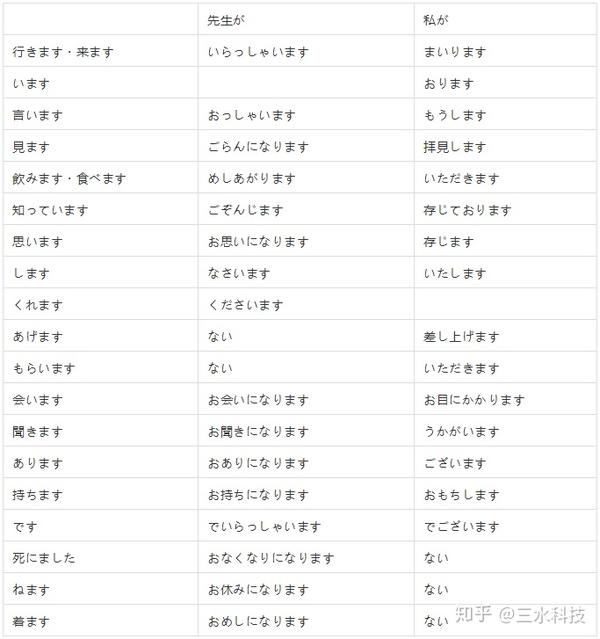 | | 先生が | 私が |
|---|---|---|
| 行きます・来ます | いらっしゃいます | まいります |
| います | | おります |
| 言います | おっしゃいます | もうします |
| 見ます | ごらんになります | 拝見します |
| 飲みます・食べます | めしあがります | いただきます |
| 知っています | ごぞんじます | 存じております |
| 思います | お思いになります | 存じます |
| します | なさいます | いたします |
| くれます | くださいます | |
| あげます | ない | 差し上げます |
| もらいます | ない | いただきます |
| 会います | お会いになります | お目にかかります |
| 聞きます | お聞きになります | うかがいます |
| あります | おありになります | ございます |
| 持ちます | お持ちになります | おもちします |
| です | でいらっしゃいます | でございます |
| 死にました | おなくなりになります | ない |
| ねます | お休みになります | ない |
| 着ます | おめしになります | ない |

知乎 @三水科技